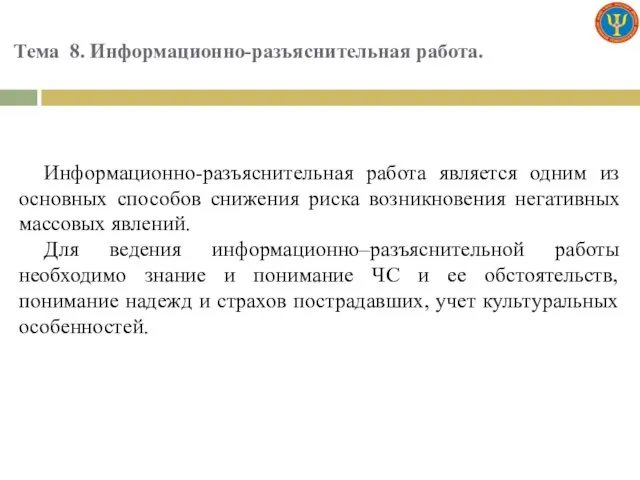 Тема 8. Информационно-разъяснительная работа.

Информационно-разъяснительная работа является одним из основных способов снижения риска возникновения негативных массовых явлений.

Для ведения информационно–разъяснительной работы необходимо знание и понимание ЧС и ее обстоятельств, понимание надежд и страхов пострадавших, учет культуральных особенностей.